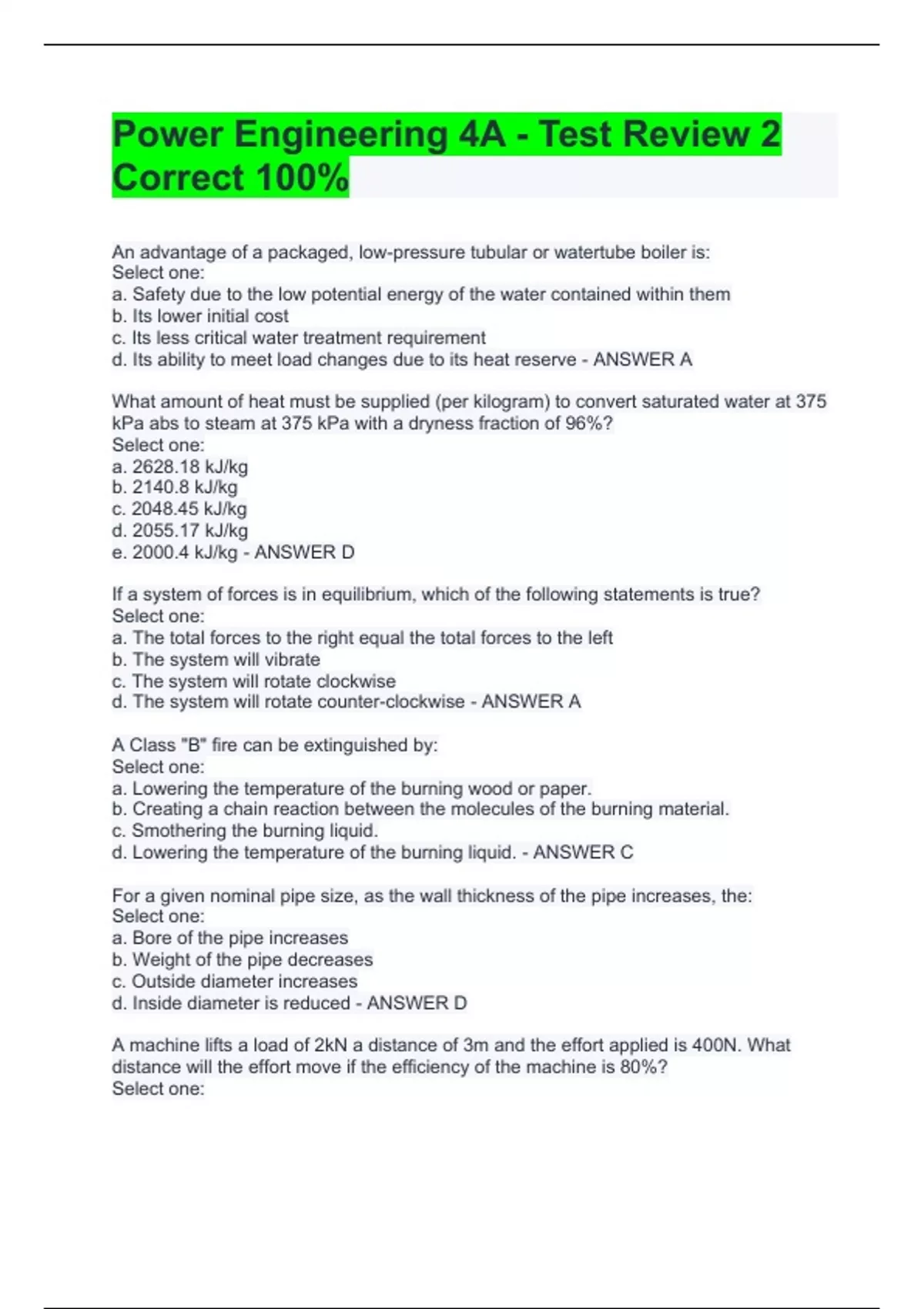 Power Engineering 4A - Test Review 2 Correct 100%

An advantage of a packaged, low-pressure tubular or watertube boiler is:
Select one:
a. Safety due to the low potential energy of the water contained within them
b. Its lower initial cost
c. Its less critical water treatment requirement
d. Its ability to meet load changes due to its heat reserve - ANSWER A

What amount of heat must be supplied (per kilogram) to convert saturated water at 375 kPa abs to steam at 375 kPa with a dryness fraction of 96%?
Select one:
a. 2628.18 kJ/kg
b. 2140.8 kJ/kg
c. 2048.45 kJ/kg
d. 2055.17 kJ/kg
e. 2000.4 kJ/kg - ANSWER D

If a system of forces is in equilibrium, which of the following statements is true?
Select one:
a. The total forces to the right equal the total forces to the left
b. The system will vibrate
c. The system will rotate clockwise
d. The system will rotate counter-clockwise - ANSWER A

A Class "B" fire can be extinguished by:
Select one:
a. Lowering the temperature of the burning wood or paper.
b. Creating a chain reaction between the molecules of the burning material.
c. Smothering the burning liquid.
d. Lowering the temperature of the burning liquid. - ANSWER C

For a given nominal pipe size, as the wall thickness of the pipe increases, the:
Select one:
a. Bore of the pipe increases
b. Weight of the pipe decreases
c. Outside diameter increases
d. Inside diameter is reduced - ANSWER D

A machine lifts a load of 2kN a distance of 3m and the effort applied is 400N. What distance will the effort move if the efficiency of the machine is 80%?
Select one: